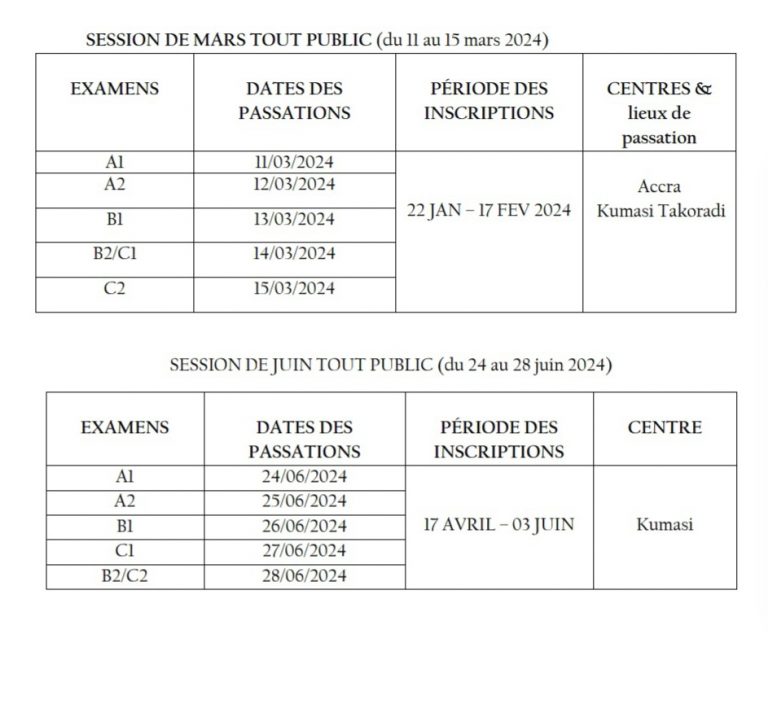 SESSION DE MARS TOUT PUBLIC (du 11 au 15 mars 2024)

| EXAMENS | DATES DES PASSATIONS | PÉRIODE DES INSCRIPTIONS | CENTRES & lieux de passation |
|---|---|---|---|
| A1 | 11/03/2024 | 22 JAN – 17 FEV 2024 | Accra Kumasi Takoradi |
| A2 | 12/03/2024 | | |
| B1 | 13/03/2024 | | |
| B2/C1 | 14/03/2024 | | |
| C2 | 15/03/2024 | | |

SESSION DE JUIN TOUT PUBLIC (du 24 au 28 juin 2024)

| EXAMENS | DATES DES PASSATIONS | PÉRIODE DES INSCRIPTIONS | CENTRE |
|---|---|---|---|
| A1 | 24/06/2024 | 17 AVRIL – 03 JUIN | Kumasi |
| A2 | 25/06/2024 | | |
| B1 | 26/06/2024 | | |
| C1 | 27/06/2024 | | |
| B2/C2 | 28/06/2024 | | |